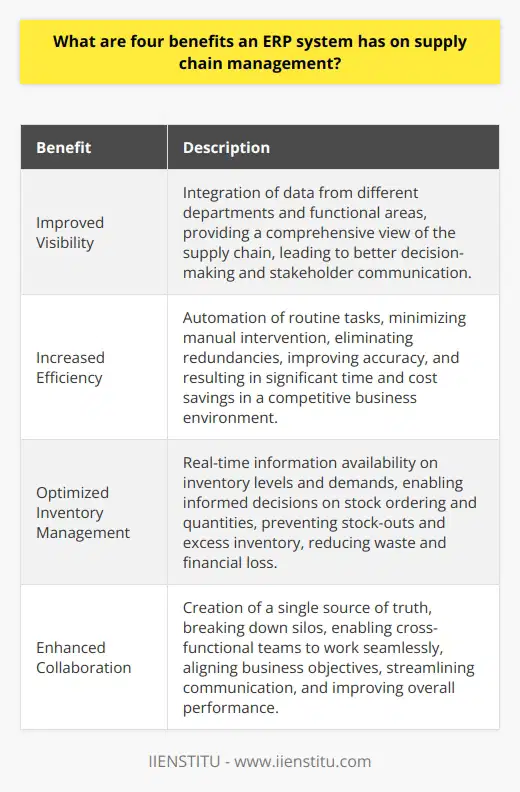 What are four benefits an ERP system has on supply chain management?

| Benefit | Description |
|---|---|
| Improved Visibility | Integration of data from different departments and functional areas, providing a comprehensive view of the supply chain, leading to better decision-making and stakeholder communication. |
| Increased Efficiency | Automation of routine tasks, minimizing manual intervention, eliminating redundancies, improving accuracy, and resulting in significant time and cost savings in a competitive business environment. |
| Optimized Inventory Management | Real-time information availability on inventory levels and demands, enabling informed decisions on stock ordering and quantities, preventing stock-outs and excess inventory, reducing waste and financial loss. |
| Enhanced Collaboration | Creation of a single source of truth, breaking down silos, enabling cross-functional teams to work seamlessly, aligning business objectives, streamlining communication, and improving overall performance. |

IIENSTITU - www.iienstitu.com